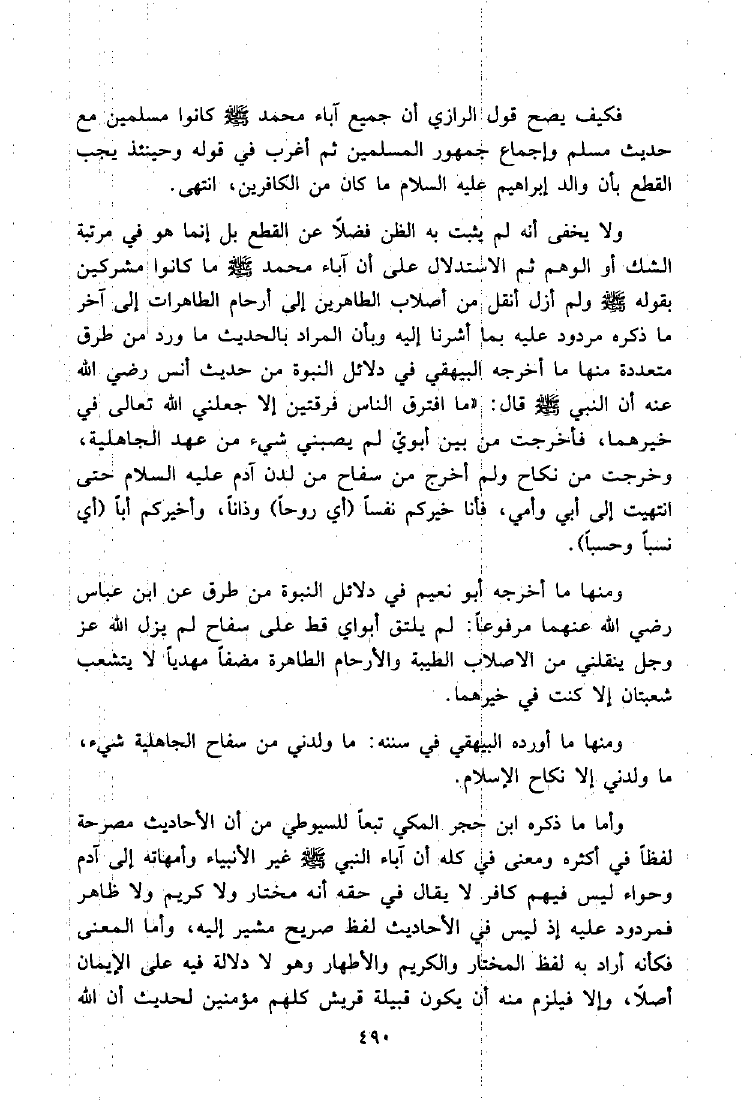 فكيف يصح قول الرازي أن جميع آباء محمد ﷺ كانوا مسلمين مع حديث مسلم وإجماع جمهور المسلمين ثم أغرب في قوله وحينئذ يجب القطع بأن والد إبراهيم عليه السلام ما كان من الكافرين، انتهى.

ولا يخفى أنه لم يثبت به الظن فضلاً عن القطع بل إنما هو في مرتبة الشك أو الوهم ثم الاستدلال على أن آباء محمد ﷺ ما كانوا مشركين بقوله ﷺ ولم أزل أنقل من أصلاب الطاهرين إلى أرحام الطاهرات إلى آخر ما ذكره مردود عليه بما أشرنا إليه وبأن المراد بالحديث ما ورد من طرق متعددة منها ما أخرجه البيهقي في دلائل النبوة من حديث أنس رضي الله عنه أن النبي ﷺ قال: «ما افترق الناس فرقتين إلا جعلني الله تعالى في خيرهما، فأخرجت من بين أبويّ لم يصبني شيء من عهد الجاهلية، وخرجت من نكاح ولم أخرج من سفاح من لدن آدم عليه السلام حتى انتهيت إلى أبي وأمي، فأنا خيركم نفساً (أي روحاً) وذاتاً، وأخيركم أباً (أي نسباً وحسباً).

ومنها ما أخرجه أبو نعيم في دلائل النبوة من طرق عن ابن عباس رضي الله عنهما مرفوعاً: لم يلتق أبواي قط على سفاح لم يزل الله عز وجل ينقلني من الاصلاب الطيبة والأرحام الطاهرة مضفاً مهدياً لا يتشعب شعبتان إلا كنت في خيرهما.

ومنها ما أورده البيهقي في سننه: ما ولدني من سفاح الجاهلية شيء، ما ولدني إلا نكاح الإسلام.

وأما ما ذكره ابن حجر المكي تبعاً للسيوطي من أن الأحاديث مصرحة لفظاً في أكثره ومعنى في كله أن آباء النبي ﷺ غير الأنبياء وأمهاته إلى آدم وحواء ليس فيهم كافر لا يقال في حقه أنه مختار ولا كريم ولا ظاهر فمردود عليه إذ ليس في الأحاديث لفظ صريح مشير إليه، وأما المعنى فكأنه أراد به لفظ المختار والكريم والأطهار وهو لا دلالة فيه على الإيمان أصلاً، وإلا فيلزم منه أن يكون قبيلة قريش كلهم مؤمنين لحديث أن الله

٤٩٠